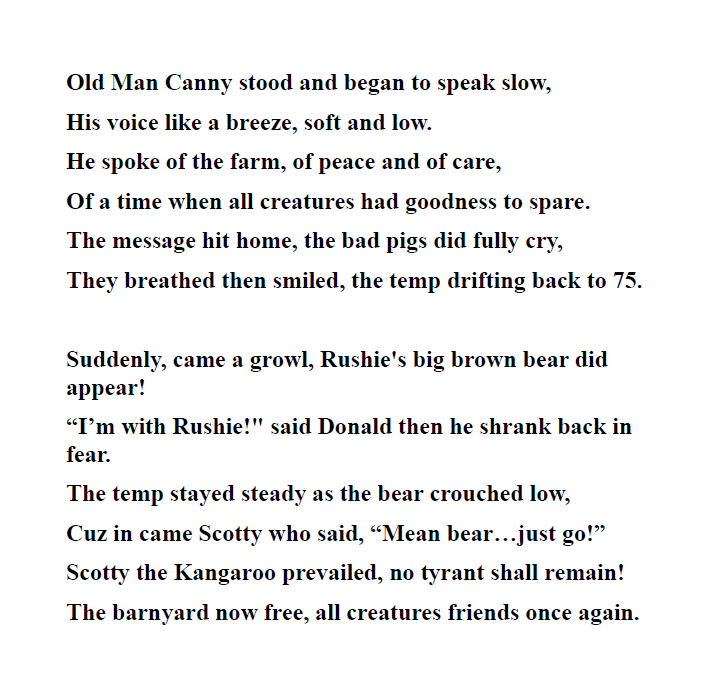 Old Man Canny stood and began to speak slow,
His voice like a breeze, soft and low.
He spoke of the farm, of peace and of care,
Of a time when all creatures had goodness to spare.
The message hit home, the bad pigs did fully cry,
They breathed then smiled, the temp drifting back to 75.

Suddenly, came a growl, Rushie's big brown bear did appear!
“I’m with Rushie!" said Donald then he shrank back in fear.
The temp stayed steady as the bear crouched low,
Cuz in came Scotty who said, “Mean bear…just go!”
Scotty the Kangaroo prevailed, no tyrant shall remain!
The barnyard now free, all creatures friends once again.